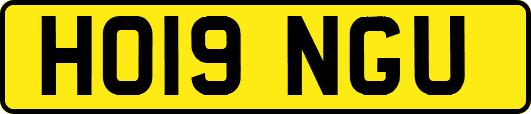 HO19 NGU